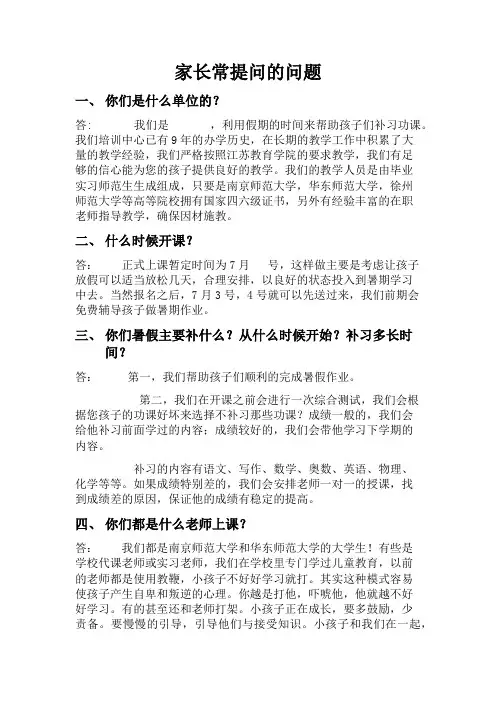 家长常提问的问题

一、 你们是什么单位的？

答： 我们是 ，利用假期的时间来帮助孩子们补习功课。我们培训中心已有9年的办学历史，在长期的教学工作中积累了大量的教学经验，我们严格按照江苏教育学院的要求教学，我们有足够的信心能为您的孩子提供良好的教学。我们的教学人员是由毕业实习师范生生成组成，只要是南京师范大学，华东师范大学，徐州师范大学等高等院校拥有国家四六级证书，另外有经验丰富的在职老师指导教学，确保因材施教。

二、 什么时候开课？

答： 正式上课暂定时间为7月 号，这样做主要是考虑让孩子放假可以适当放松几天，合理安排，以良好的状态投入到暑期学习中去。当然报名之后，7月3号，4号就可以先送过来，我们前期会免费辅导孩子做暑期作业。

三、 你们暑假主要补什么？从什么时候开始？补习多长时间？

答： 第一，我们帮助孩子们顺利的完成暑假作业。

第二，我们在开课之前会进行一次综合测试，我们会根据您孩子的功课好坏来选择不补习那些功课？成绩一般的，我们会给他补习前面学过的内容；成绩较好的，我们会带他学习下学期的内容。

补习的内容有语文、写作、数学、奥数、英语、物理、化学等等。如果成绩特别差的，我们会安排老师一对一的授课，找到成绩差的原因，保证他的成绩有稳定的提高。

四、 你们都是什么老师上课？

答： 我们都是南京师范大学和华东师范大学的大学生！有些是学校代课老师或实习老师，我们在学校里专门学过儿童教育，以前的老师都是使用教鞭，小孩子不好好学习就打。其实这种模式容易使孩子产生自卑和叛逆的心理。你越是打他，吓唬他，他就越不好好学习。有的甚至还和老师打架。小孩子正在成长，要多鼓励，少责备。要慢慢的引导，引导他们与接受知识。小孩子和我们在一起，